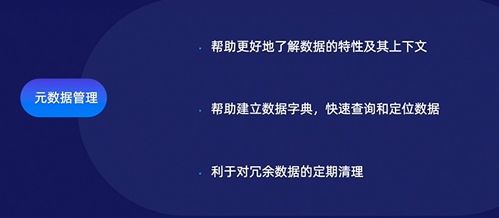 元数据管理

· 帮助更好地了解数据的特性及其上下文

· 帮助建立数据字典，快速查询和定位数据

· 利于对冗余数据的定期清理